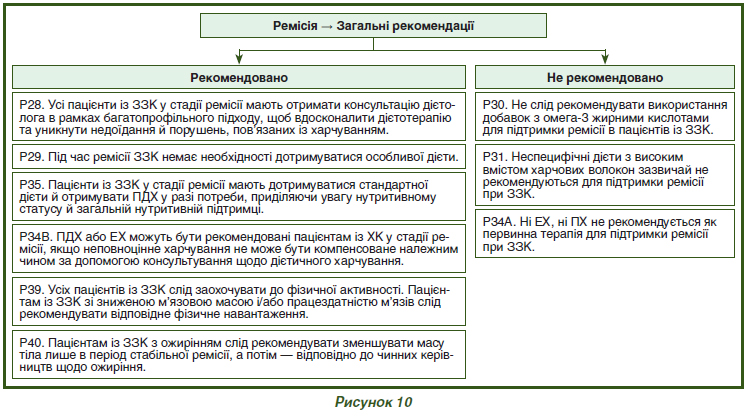 Ремісія → Загальні рекомендації

Рекомендовано

Р28. Усі пацієнти із ЗЗК у стадії ремісії мають отримати консультацію дієтолога в рамках багатопрофільного підходу, щоб вдосконалити дієтотерапію та уникнути недоїдання й порушень, пов'язаних із харчуванням.

Р29. Під час ремісії ЗЗК немає необхідності дотримуватися особливої дієти.

Р35. Пацієнти із ЗЗК у стадії ремісії мають дотримуватися стандартної дієти й отримувати ПДХ у разі потреби, приділяючи увагу нутритивному статусу й загальній нутритивній підтримці.

Р34В. ПДХ або ЕХ можуть бути рекомендовані пацієнтам із ХК у стадії ремісії, якщо неповноцінне харчування не може бути компенсоване належним чином за допомогою консультування щодо дієтичного харчування.

Р39. Усіх пацієнтів із ЗЗК слід заохочувати до фізичної активності. Пацієнтам із ЗЗК зі зниженою м'язовою масою і/або працездатністю м'язів слід рекомендувати відповідне фізичне навантаження.

Р40. Пацієнтам із ЗЗК з ожирінням слід рекомендувати зменшувати масу тіла лише в період стабільної ремісії, а потім — відповідно до чинних керівництв щодо ожиріння.

Не рекомендовано

Р30. Не слід рекомендувати використання добавок з омега-3 жирними кислотами для підтримки ремісії в пацієнтів із ЗЗК.

Р31. Неспецифічні дієти з високим вмістом харчових волокон зазвичай не рекомендуються для підтримки ремісії при ЗЗК.

Р34А. Ні ЕХ, ні ПХ не рекомендується як первинна терапія для підтримки ремісії при ЗЗК.

Рисунок 10